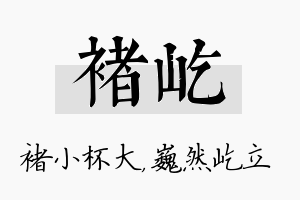 褚屹

褚小杯大，巍然屹立